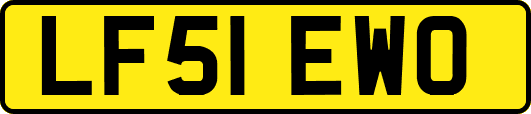 LF51 EWO